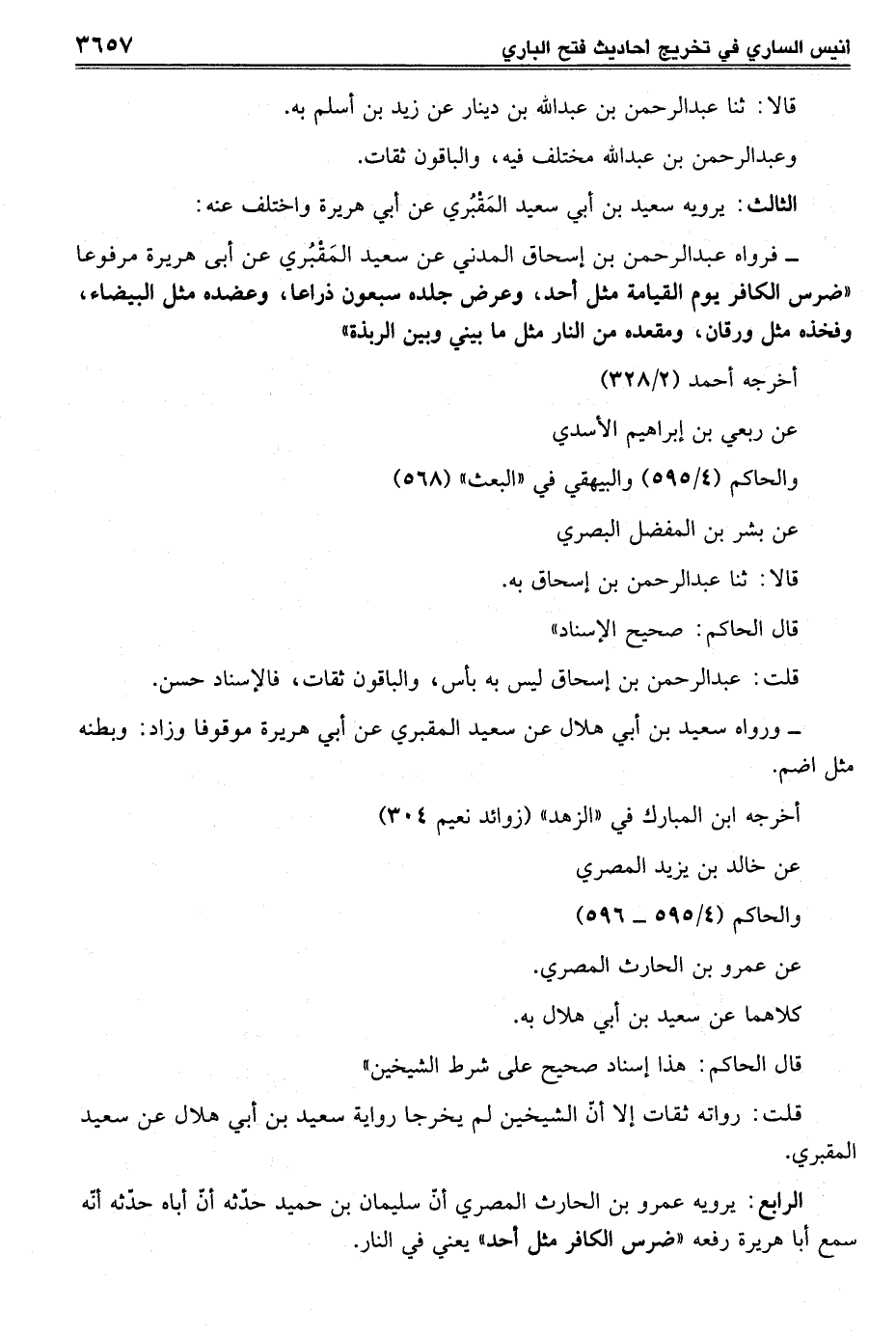 انيس الساري في تخريج احاديث فتح الباري ٣٦٥٧

قالا: ثنا عبدالرحمن بن عبدالله بن دينار عن زيد بن أسلم به.

وعبدالرحمن بن عبدالله مختلف فيه، والباقون ثقات.

الثالث: يرويه سعيد بن أبي سعيد المَقْبُري عن أبي هريرة واختلف عنه:

ـ فرواه عبدالرحمن بن إسحاق المدني عن سعيد المَقْبُري عن أبى هريرة مرفوعا «ضرس الكافر يوم القيامة مثل أحد، وعرض جلده سبعون ذراعا، وعضده مثل البيضاء، وفخذه مثل ورقان، ومقعده من النار مثل ما بيني وبين الربذة»

أخرجه أحمد (٣٢٨/٢)

عن ربعي بن إبراهيم الأسدي

والحاكم (٥٩٥/٤) والبيهقي في «البعث» (٥٦٨)

عن بشر بن المفضل البصري

قالا: ثنا عبدالرحمن بن إسحاق به.

قال الحاكم: صحيح الإسناد»

قلت: عبدالرحمن بن إسحاق ليس به بأس، والباقون ثقات، فالإسناد حسن.

ـ ورواه سعيد بن أبي هلال عن سعيد المقبري عن أبي هريرة موقوفا وزاد: وبطنه مثل اضم.

أخرجه ابن المبارك في «الزهد» (زوائد نعيم ٣٠٤)

عن خالد بن يزيد المصري

والحاكم (٥٩٥/٤ ـ ٥٩٦)

عن عمرو بن الحارث المصري.

كلاهما عن سعيد بن أبي هلال به.

قال الحاكم: هذا إسناد صحيح على شرط الشيخين»

قلت: رواته ثقات إلا أنّ الشيخين لم يخرجا رواية سعيد بن أبي هلال عن سعيد المقبري.

الرابع: يرويه عمرو بن الحارث المصري أنّ سليمان بن حميد حدّثه أنّ أباه حدّثه أنّه سمع أبا هريرة رفعه «ضرس الكافر مثل أحد» يعني في النار.